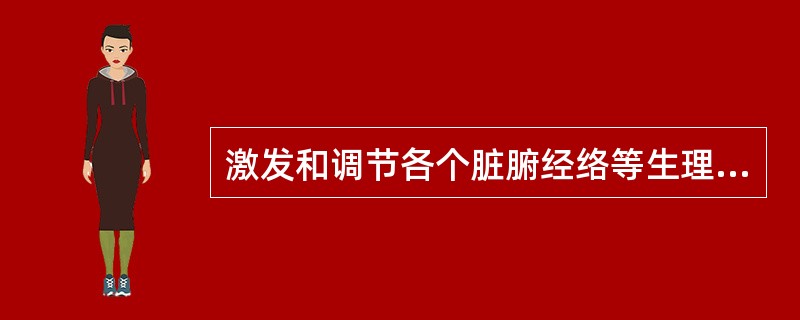 激发和调节各个脏腑经络等生理...